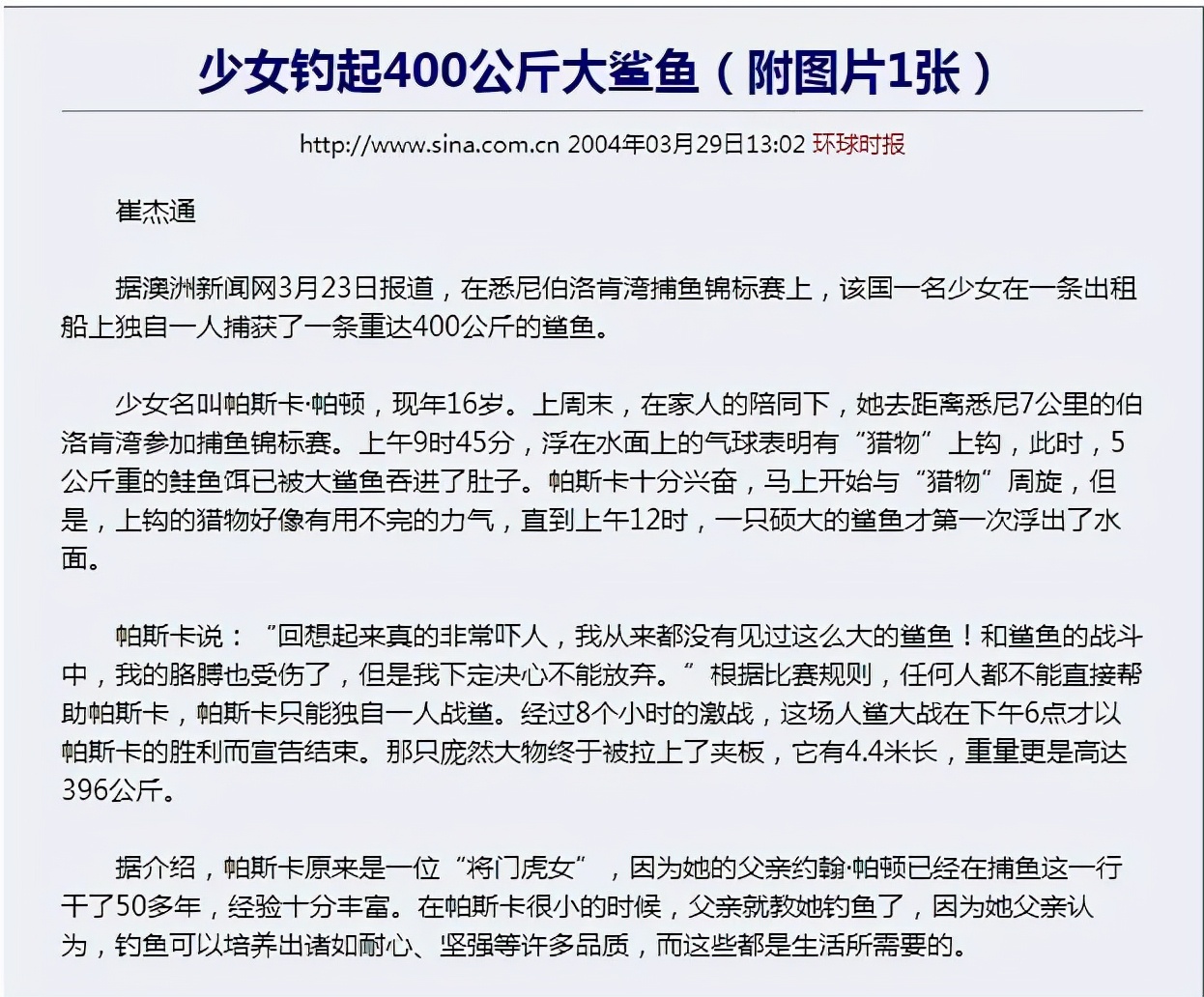 少女钓起400公斤大鲨鱼（附图片1张）

http://www.sina.com.cn 2004年03月29日13:02 环球时报

崔杰通

据澳洲新闻网3月23日报道，在悉尼伯洛肯湾捕鱼锦标赛上，该国一名少女在一条出租船上独自一人捕获了一条重达400公斤的鲨鱼。

少女名叫帕斯卡·帕顿，现年16岁。上周末，在家人的陪同下，她去距离悉尼7公里的伯洛肯湾参加捕鱼锦标赛。上午9时45分，浮在水面上的气球表明有“猎物”上钩，此时，5公斤重的鲑鱼饵已被大鲨鱼吞进了肚子。帕斯卡十分兴奋，马上开始与“猎物”周旋，但是，上钩的猎物好像有用不完的力气，直到上午12时，一只硕大的鲨鱼才第一次浮出了水面。

帕斯卡说：“回想起来真的非常吓人，我从来都没有见过这么大的鲨鱼！和鲨鱼的战斗中，我的胳膊也受伤了，但是我下定决心不能放弃。”根据比赛规则，任何人都不能直接帮助帕斯卡，帕斯卡只能独自一人战鲨。经过8个小时的激战，这场人鲨大战在下午6点才以帕斯卡的胜利而宣告结束。那只庞然大物终于被拉上了夹板，它有4.4米长，重量更是高达396公斤。

据介绍，帕斯卡原来是一位“将门虎女”，因为她的父亲约翰·帕顿已经在捕鱼这一行干了50多年，经验十分丰富。在帕斯卡很小的时候，父亲就教她钓鱼了，因为她父亲认为，钓鱼可以培养出诸如耐心、坚强等许多品质，而这些都是生活所需要的。